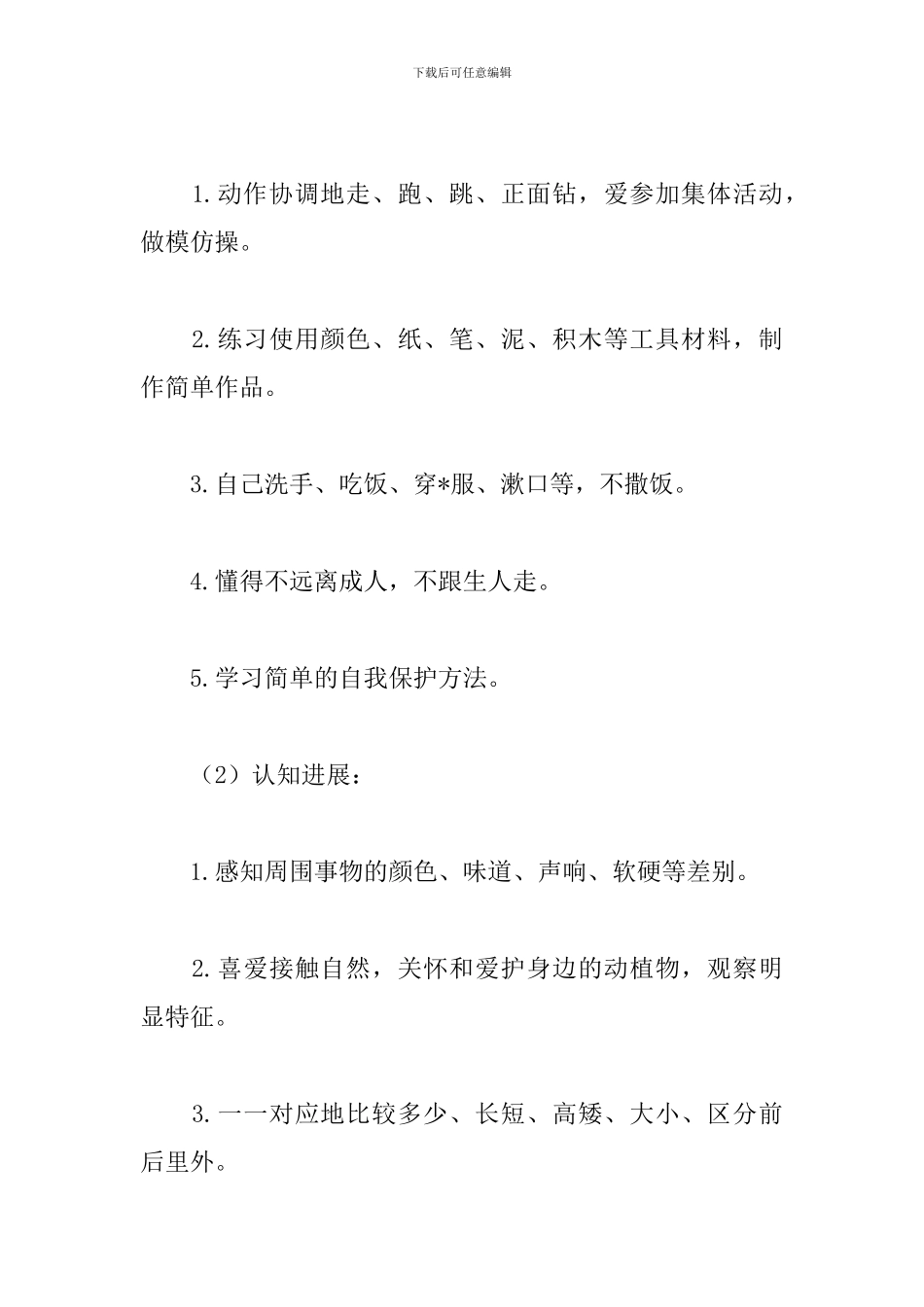 下载后可任意编辑

1.动作协调地走、跑、跳、正面钻，爱参加集体活动，做模仿操。

2.练习使用颜色、纸、笔、泥、积木等工具材料，制作简单作品。

3.自己洗手、吃饭、穿*服、漱口等，不撒饭。

4.懂得不远离成人，不跟生人走。

5.学习简单的自我保护方法。

（2）认知进展：

1.感知周围事物的颜色、味道、声响、软硬等差别。

2.喜爱接触自然，关怀和爱护身边的动植物，观察明显特征。

3.一一对应地比较多少、长短、高矮、大小、区分前后里外。